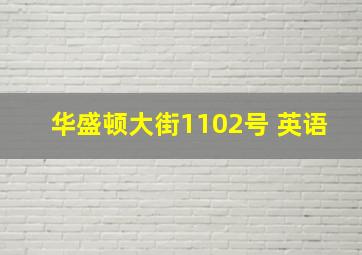 华盛顿大街1102号 英语